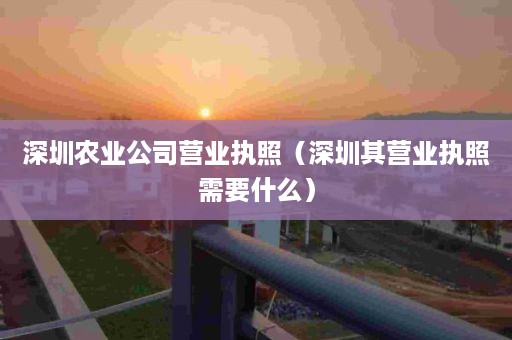 深圳农业公司营业执照（深圳其营业执照需要什么）